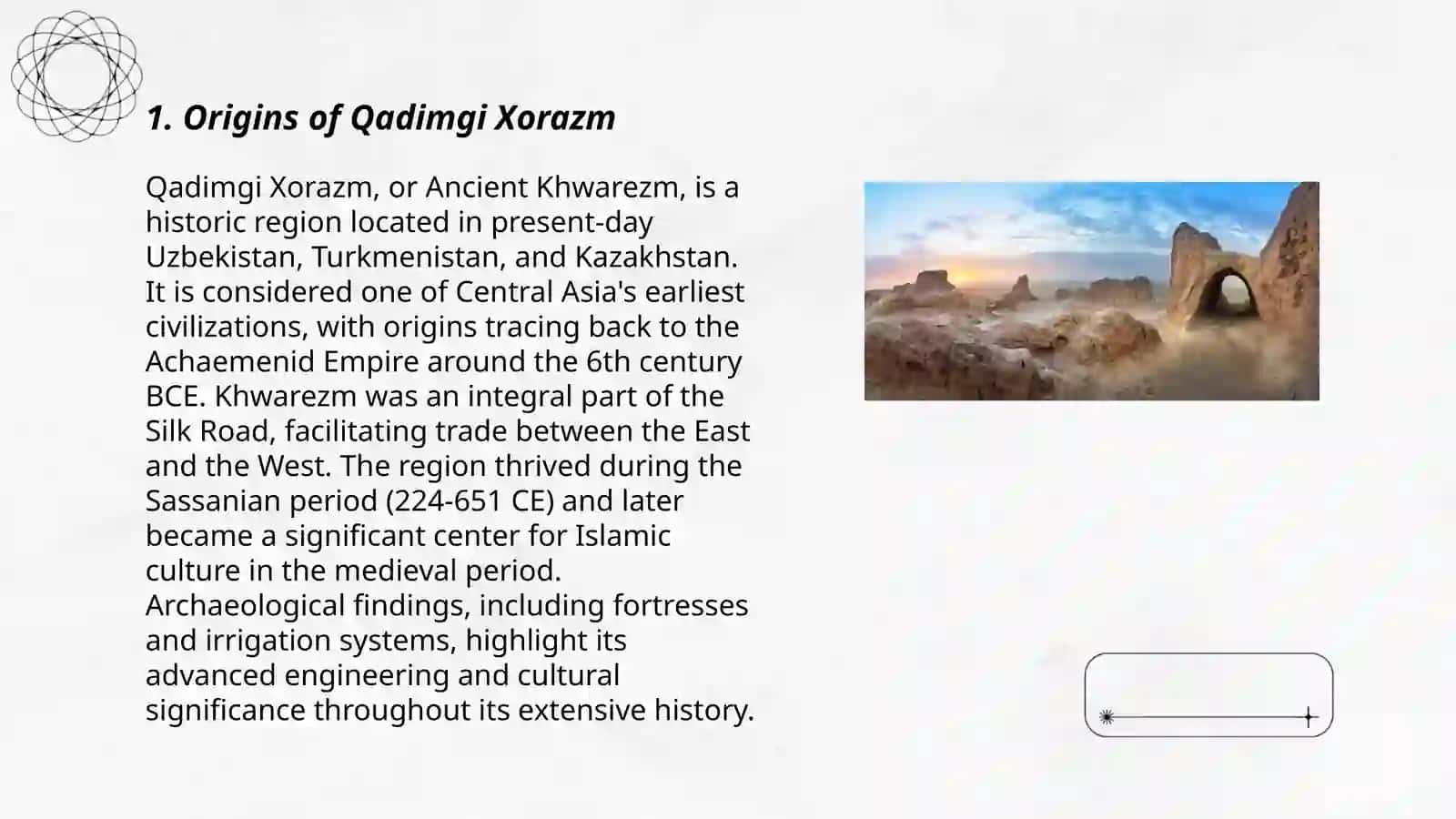 1. Origins of Qadimgi Xorazm

Qadimgi Xorazm, or Ancient Khwarezm, is a historic region located in present-day Uzbekistan, Turkmenistan, and Kazakhstan. It is considered one of Central Asia's earliest civilizations, with origins tracing back to the Achaemenid Empire around the 6th century BCE. Khwarezm was an integral part of the Silk Road, facilitating trade between the East and the West. The region thrived during the Sassanian period (224-651 CE) and later became a significant center for Islamic culture in the medieval period. Archaeological findings, including fortresses and irrigation systems, highlight its advanced engineering and cultural significance throughout its extensive history.